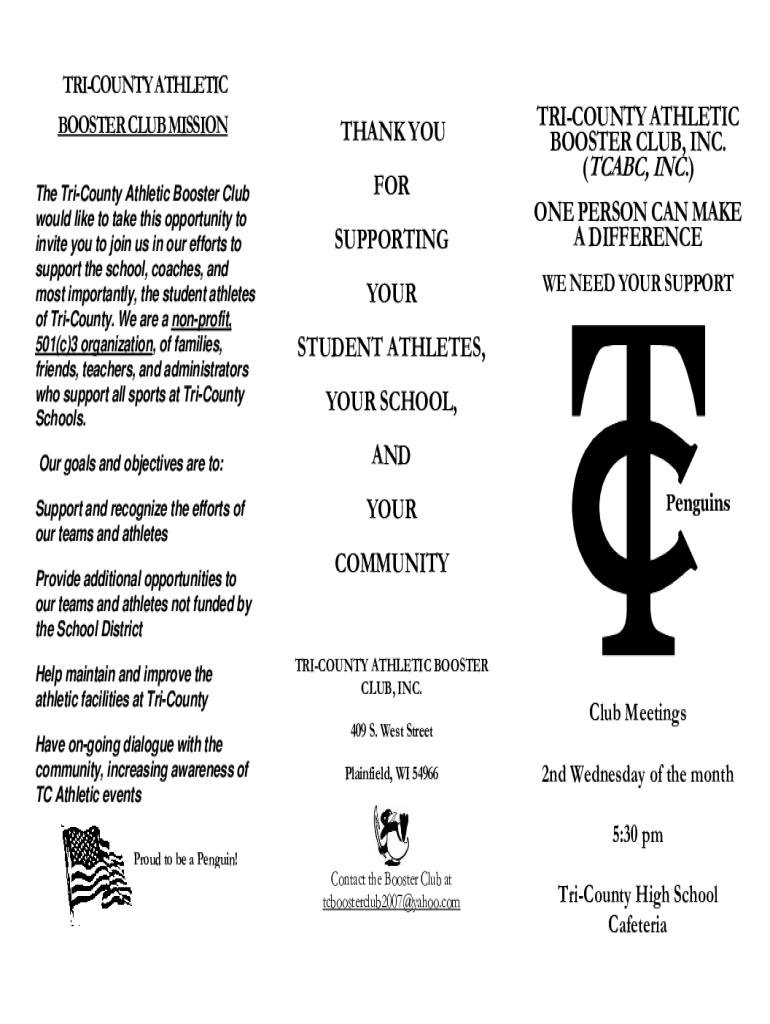 TRI-COUNTY ATHLETIC BOOSTER CLUB MISSION

The Tri-County Athletic Booster Club would like to take this opportunity to invite you to join us in our efforts to support the school, coaches, and most importantly, the student athletes of Tri-County. We are a non-profit, 501(c)3 organization, of families, friends, teachers, and administrators who support all sports at Tri-County Schools.

Our goals and objectives are to:

Support and recognize the efforts of our teams and athletes

Provide additional opportunities to our teams and athletes not funded by the School District

Help maintain and improve the athletic facilities at Tri-County

Have on-going dialogue with the community, increasing awareness of TC Athletic events

Proud to be a Penguin!

THANK YOU

FOR

SUPPORTING

YOUR

STUDENT ATHLETES,

YOUR SCHOOL,

AND

YOUR

COMMUNITY

TRI-COUNTY ATHLETIC BOOSTER CLUB, INC.

409 S. West Street

Plainfield, WI 54966

Contact the Booster Club at tcboosterclub2007@yahoo.com

TRI-COUNTY ATHLETIC BOOSTER CLUB, INC. (TCABC, INC.)

ONE PERSON CAN MAKE A DIFFERENCE

WE NEED YOUR SUPPORT

TC

Penguins

Club Meetings

2nd Wednesday of the month

5:30 pm

Tri-County High School Cafeteria